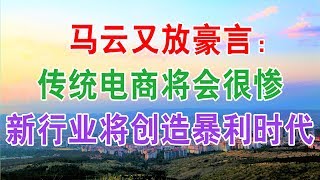 马云又放豪言：
传统电商将会很惨
新行业将创造暴利时代